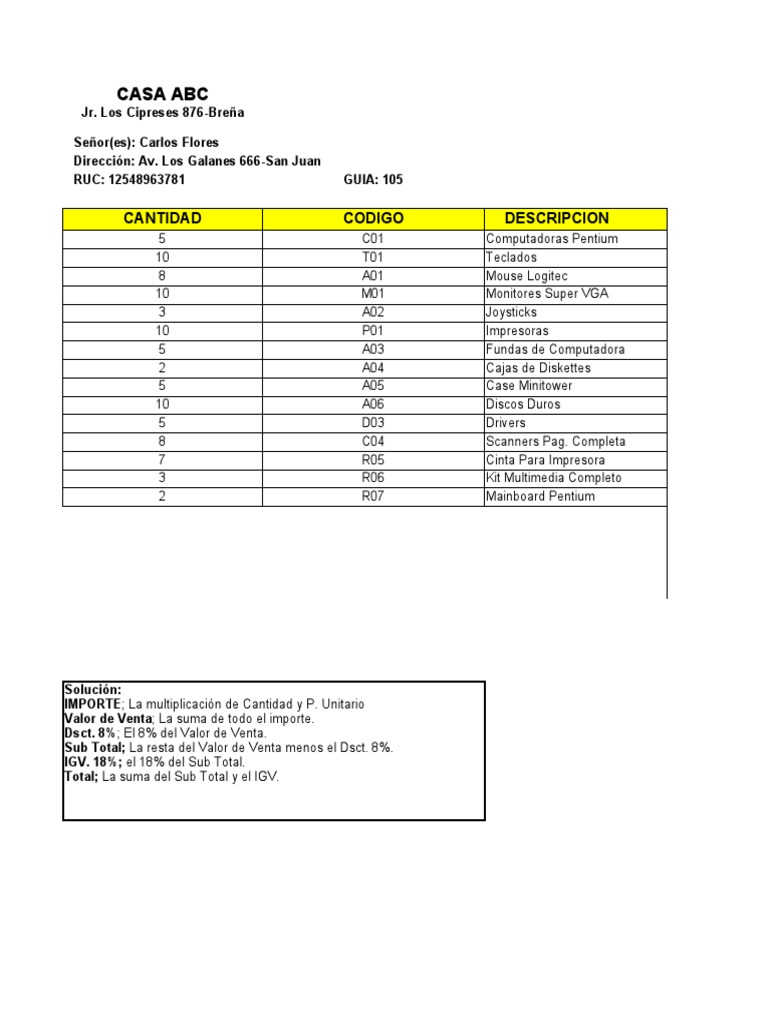 CASA ABC
Jr. Los Cipreses 876-Breña

Señor(es): Carlos Flores
Dirección: Av. Los Galanes 666-San Juan
RUC: 12548963781 GUIA: 105

| CANTIDAD | CODIGO | DESCRIPCION |
|---|---|---|
| 5 | C01 | Computadoras Pentium |
| 10 | T01 | Teclados |
| 8 | A01 | Mouse Logitec |
| 10 | M01 | Monitores Super VGA |
| 3 | A02 | Joysticks |
| 10 | P01 | Impresoras |
| 5 | A03 | Fundas de Computadora |
| 2 | A04 | Cajas de Diskettes |
| 5 | A05 | Case Minitower |
| 10 | A06 | Discos Duros |
| 5 | D03 | Drivers |
| 8 | C04 | Scanners Pag. Completa |
| 7 | R05 | Cinta Para Impresora |
| 3 | R06 | Kit Multimedia Completo |
| 2 | R07 | Mainboard Pentium |

Solución:
IMPORTE; La multiplicación de Cantidad y P. Unitario
Valor de Venta; La suma de todo el importe.
Dsct. 8%; El 8% del Valor de Venta.
Sub Total; La resta del Valor de Venta menos el Dsct. 8%.
IGV. 18%; el 18% del Sub Total.
Total; La suma del Sub Total y el IGV.